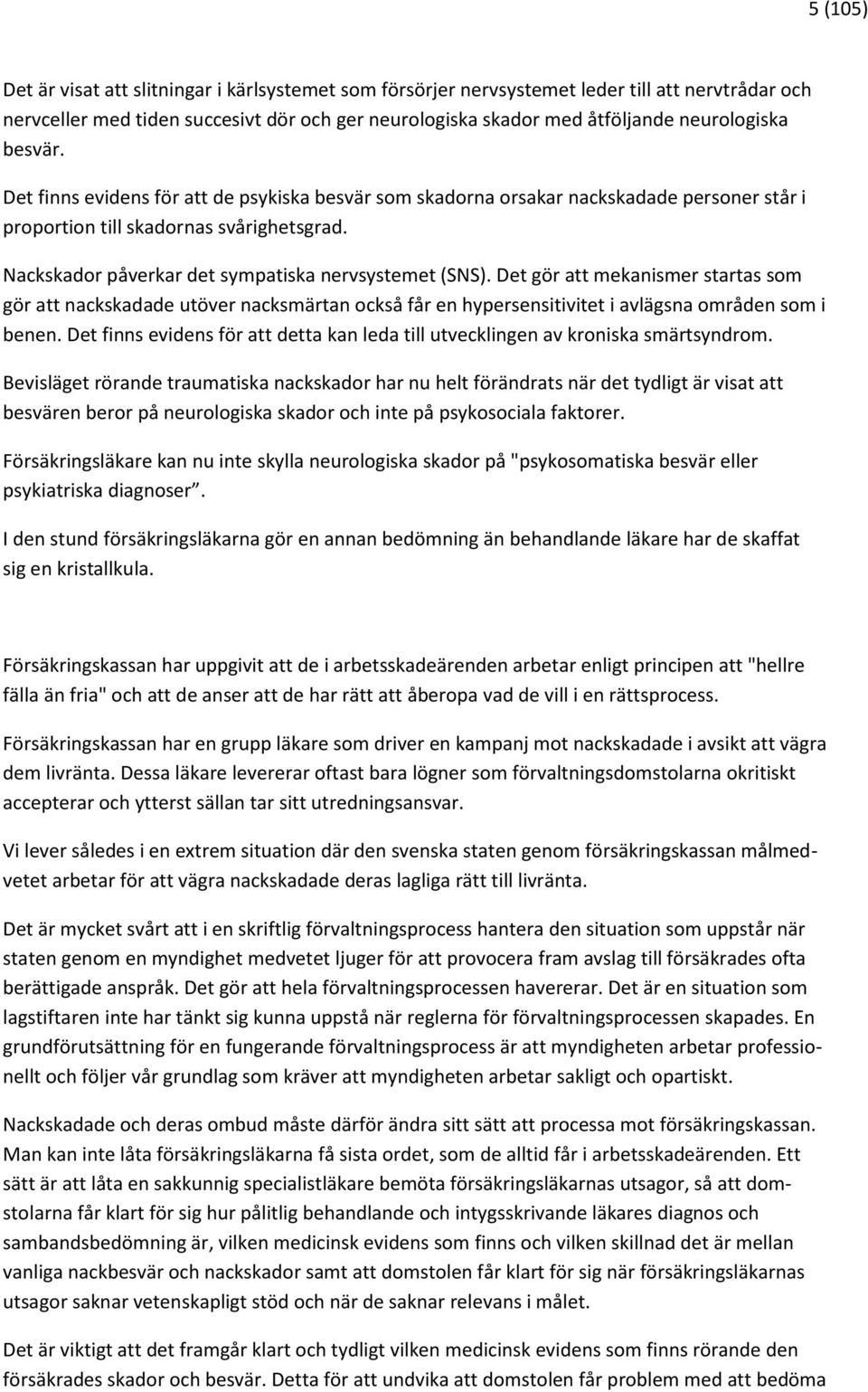 5 (105)

Det är visat att slitningar i kärlsystemet som försörjer nervsystemet leder till att nervtrådar och nervceller med tiden succesivt dör och ger neurologiska skador med åtföljande neurologiska besvär.

Det finns evidens för att de psykiska besvär som skadorna orsakar nackskadade personer står i proportion till skadornas svårighetsgrad.

Nackskador påverkar det sympatiska nervsystemet (SNS). Det gör att mekanismer startas som gör att nackskadade utöver nacksmärtan också får en hypersensitivitet i avlägsna områden som i benen. Det finns evidens för att detta kan leda till utvecklingen av kroniska smärtsyndrom.

Bevisläget rörande traumatiska nackskador har nu helt förändrats när det tydligt är visat att besvären beror på neurologiska skador och inte på psykosociala faktorer.

Försäkringsläkare kan nu inte skylla neurologiska skador på "psykosomatiska besvär eller psykiatriska diagnoser".

I den stund försäkringsläkarna gör en annan bedömning än behandlande läkare har de skaffat sig en kristallkula.

Försäkringskassan har uppgivit att de i arbetsskadeärenden arbetar enligt principen att "hellre fälla än fria" och att de anser att de har rätt att åberopa vad de vill i en rättsprocess.

Försäkringskassan har en grupp läkare som driver en kampanj mot nackskadade i avsikt att vägra dem livränta. Dessa läkare levererar oftast bara lögner som förvaltningsdomstolarna okritiskt accepterar och ytterst sällan tar sitt utredningsansvar.

Vi lever således i en extrem situation där den svenska staten genom försäkringskassan målmedvetet arbetar för att vägra nackskadade deras lagliga rätt till livränta.

Det är mycket svårt att i en skriftlig förvaltningsprocess hantera den situation som uppstår när staten genom en myndighet medvetet ljuger för att provocera fram avslag till försäkrades ofta berättigade anspråk. Det gör att hela förvaltningsprocessen havererar. Det är en situation som lagstiftaren inte har tänkt sig kunna uppstå när reglerna för förvaltningsprocessen skapades. En grundförutsättning för en fungerande förvaltningsprocess är att myndigheten arbetar professionellt och följer vår grundlag som kräver att myndigheten arbetar sakligt och opartiskt.

Nackskadade och deras ombud måste därför ändra sitt sätt att processa mot försäkringskassan. Man kan inte låta försäkringsläkarna få sista ordet, som de alltid får i arbetsskadeärenden. Ett sätt är att låta en sakkunnig specialistläkare bemöta försäkringsläkarnas utsagor, så att domstolarna får klart för sig hur pålitlig behandlande och intygsskrivande läkares diagnos och sambandsbedömning är, vilken medicinsk evidens som finns och vilken skillnad det är mellan vanliga nackbesvär och nackskador samt att domstolen får klart för sig när försäkringsläkarnas utsagor saknar vetenskapligt stöd och när de saknar relevans i målet.

Det är viktigt att det framgår klart och tydligt vilken medicinsk evidens som finns rörande den försäkrades skador och besvär. Detta för att undvika att domstolen får problem med att bedöma